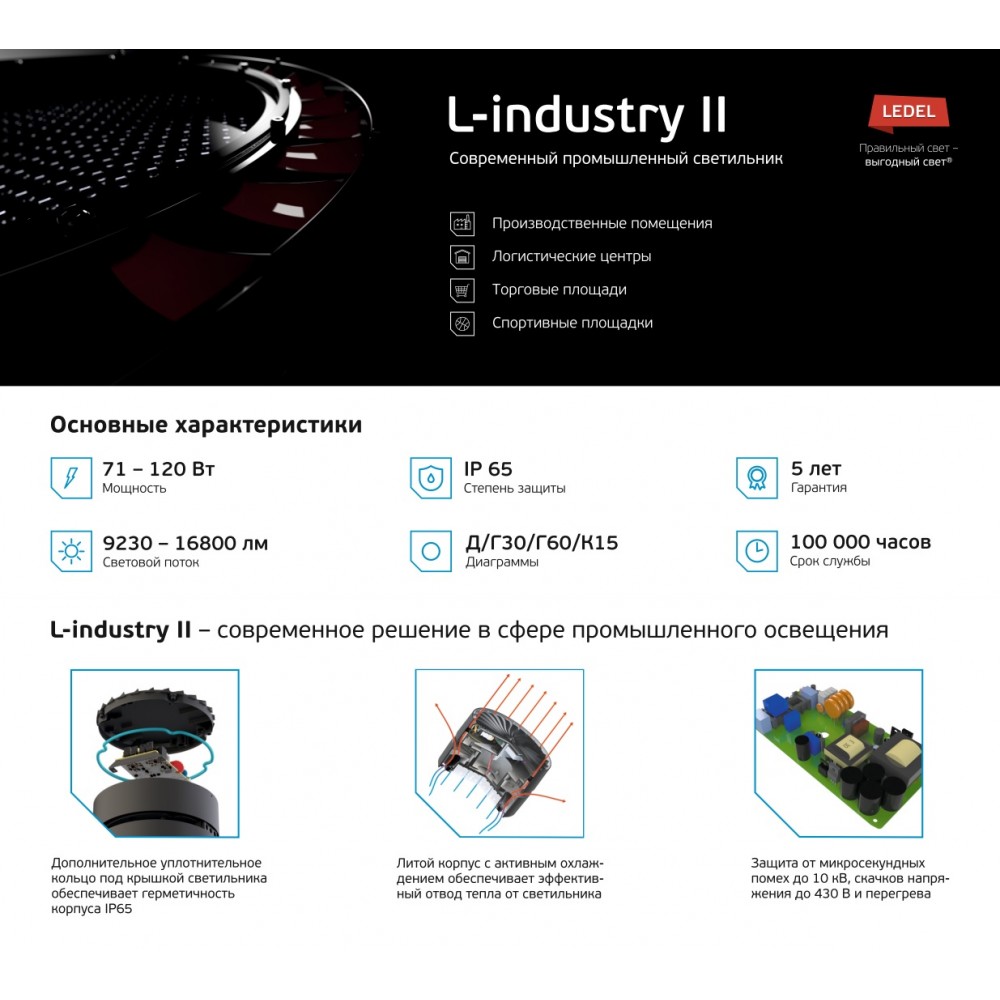 L-industry II
Современный промышленный светильник

LEDEL
Правильный свет – выгодный свет®

Производственные помещения
Логистические центры
Торговые площади
Спортивные площадки

Основные характеристики

71 – 120 Вт
Мощность

IP 65
Степень защиты

5 лет
Гарантия

9230 – 16800 лм
Световой поток

Д/Г30/Г60/К15
Диаграммы

100 000 часов
Срок службы

L-industry II – современное решение в сфере промышленного освещения

Дополнительное уплотнительное кольцо под крышкой светильника обеспечивает герметичность корпуса IP65

Литой корпус с активным охлаждением обеспечивает эффективный отвод тепла от светильника

Защита от микросекундных помех до 10 кВ, скачков напряжения до 430 В и перегрева